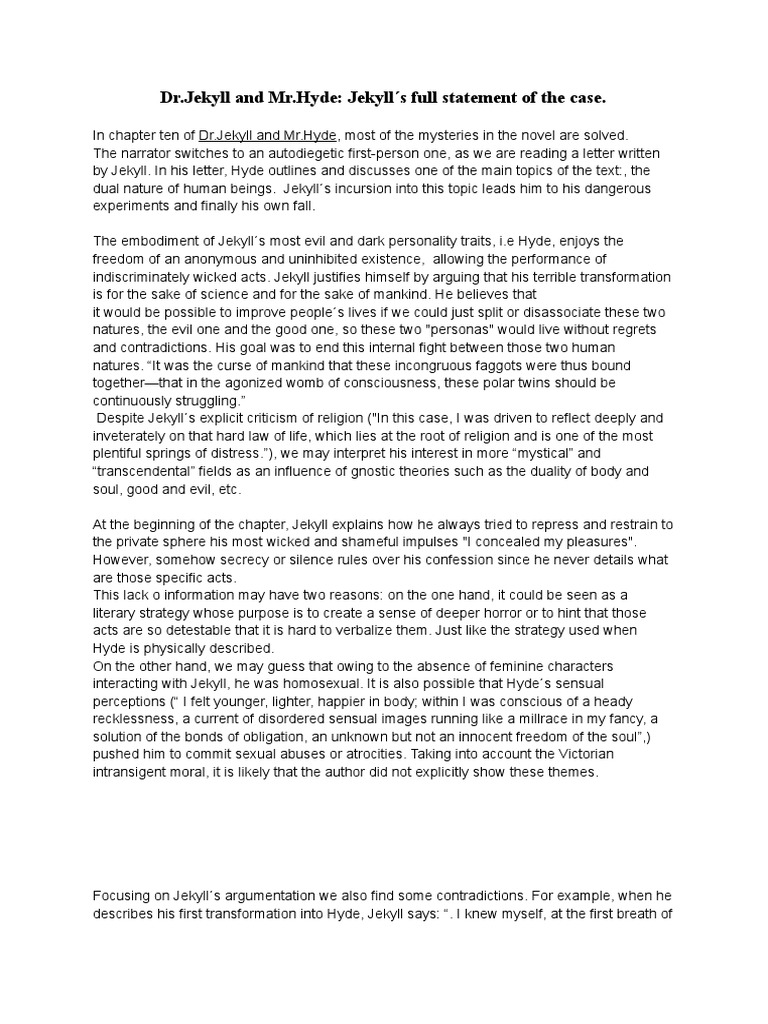 Dr.Jekyll and Mr.Hyde: Jekyll´s full statement of the case.

In chapter ten of Dr.Jekyll and Mr.Hyde, most of the mysteries in the novel are solved. The narrator switches to an autodiegetic first-person one, as we are reading a letter written by Jekyll. In his letter, Hyde outlines and discusses one of the main topics of the text:, the dual nature of human beings. Jekyll´s incursion into this topic leads him to his dangerous experiments and finally his own fall.

The embodiment of Jekyll´s most evil and dark personality traits, i.e Hyde, enjoys the freedom of an anonymous and uninhibited existence, allowing the performance of indiscriminately wicked acts. Jekyll justifies himself by arguing that his terrible transformation is for the sake of science and for the sake of mankind. He believes that it would be possible to improve people´s lives if we could just split or disassociate these two natures, the evil one and the good one, so these two "personas" would live without regrets and contradictions. His goal was to end this internal fight between those two human natures. “It was the curse of mankind that these incongruous faggots were thus bound together—that in the agonized womb of consciousness, these polar twins should be continuously struggling.”
Despite Jekyll´s explicit criticism of religion ("In this case, I was driven to reflect deeply and inveterately on that hard law of life, which lies at the root of religion and is one of the most plentiful springs of distress.”), we may interpret his interest in more “mystical” and “transcendental” fields as an influence of gnostic theories such as the duality of body and soul, good and evil, etc.

At the beginning of the chapter, Jekyll explains how he always tried to repress and restrain to the private sphere his most wicked and shameful impulses "I concealed my pleasures". However, somehow secrecy or silence rules over his confession since he never details what are those specific acts.
This lack o information may have two reasons: on the one hand, it could be seen as a literary strategy whose purpose is to create a sense of deeper horror or to hint that those acts are so detestable that it is hard to verbalize them. Just like the strategy used when Hyde is physically described.
On the other hand, we may guess that owing to the absence of feminine characters interacting with Jekyll, he was homosexual. It is also possible that Hyde´s sensual perceptions (“ I felt younger, lighter, happier in body; within I was conscious of a heady recklessness, a current of disordered sensual images running like a millrace in my fancy, a solution of the bonds of obligation, an unknown but not an innocent freedom of the soul”,) pushed him to commit sexual abuses or atrocities. Taking into account the Victorian intransigent moral, it is likely that the author did not explicitly show these themes.

Focusing on Jekyll´s argumentation we also find some contradictions. For example, when he describes his first transformation into Hyde, Jekyll says: “. I knew myself, at the first breath of